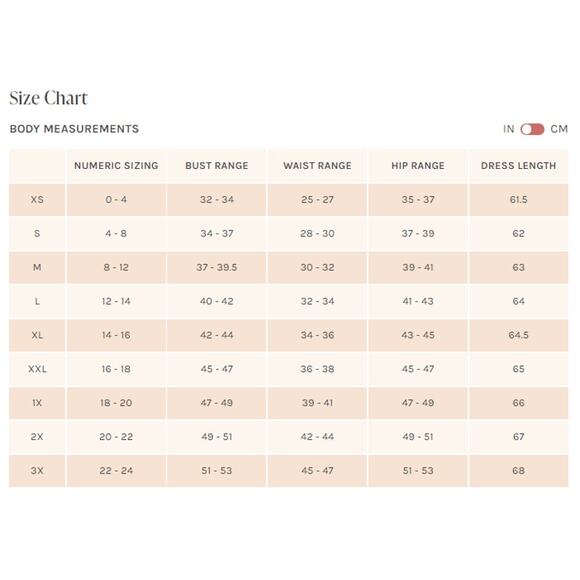 Size Chart

BODY MEASUREMENTS

IN CM

|  | NUMERIC SIZING | BUST RANGE | WAIST RANGE | HIP RANGE | DRESS LENGTH |
|---|---|---|---|---|---|
| XS | 0 - 4 | 32 - 34 | 25 - 27 | 35 - 37 | 61.5 |
| S | 4 - 8 | 34 - 37 | 28 - 30 | 37 - 39 | 62 |
| M | 8 - 12 | 37 - 39.5 | 30 - 32 | 39 - 41 | 63 |
| L | 12 - 14 | 40 - 42 | 32 - 34 | 41 - 43 | 64 |
| XL | 14 - 16 | 42 - 44 | 34 - 36 | 43 - 45 | 64.5 |
| XXL | 16 - 18 | 45 - 47 | 36 - 38 | 45 - 47 | 65 |
| 1X | 18 - 20 | 47 - 49 | 39 - 41 | 47 - 49 | 66 |
| 2X | 20 - 22 | 49 - 51 | 42 - 44 | 49 - 51 | 67 |
| 3X | 22 - 24 | 51 - 53 | 45 - 47 | 51 - 53 | 68 |